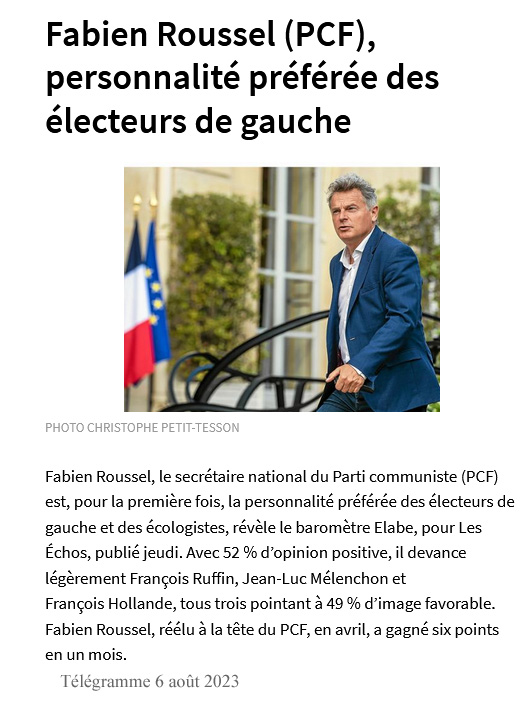 Fabien Roussel (PCF), personnalité préférée des électeurs de gauche

PHOTO CHRISTOPHE PETIT-TESSON

Fabien Roussel, le secrétaire national du Parti communiste (PCF) est, pour la première fois, la personnalité préférée des électeurs de gauche et des écologistes, révèle le baromètre Elabe, pour Les Échos, publié jeudi. Avec 52 % d'opinion positive, il devance légèrement François Ruffin, Jean-Luc Mélenchon et François Hollande, tous trois pointant à 49 % d'image favorable. Fabien Roussel, réélu à la tête du PCF, en avril, a gagné six points en un mois.

Télégramme 6 août 2023